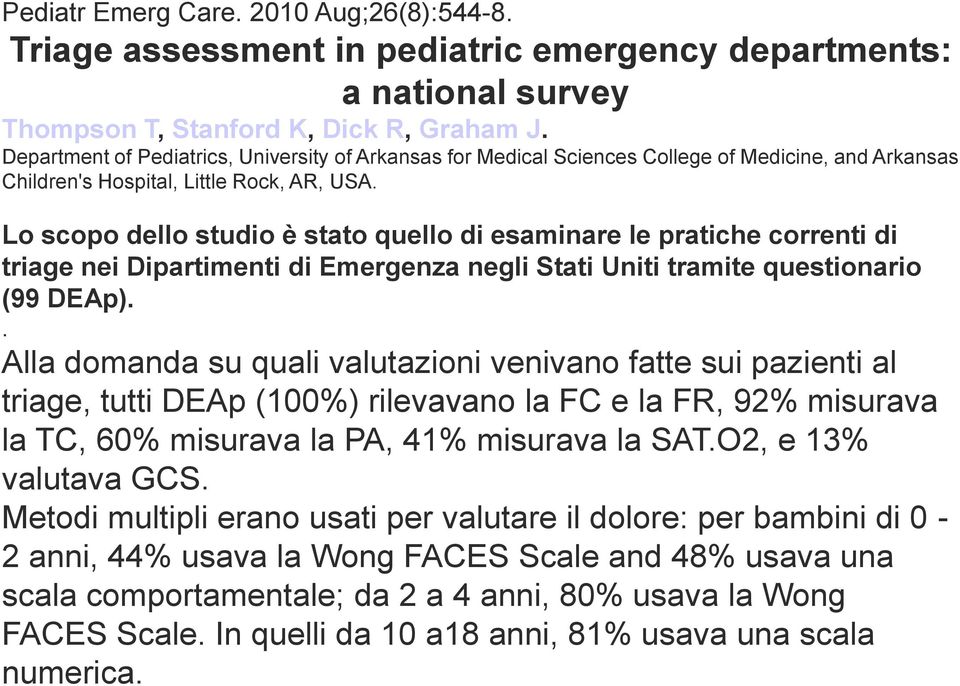 Pediatr Emerg Care. 2010 Aug;26(8):544-8.

Triage assessment in pediatric emergency departments: a national survey

Thompson T, Stanford K, Dick R, Graham J.

Department of Pediatrics, University of Arkansas for Medical Sciences College of Medicine, and Arkansas Children's Hospital, Little Rock, AR, USA.

Lo scopo dello studio è stato quello di esaminare le pratiche correnti di triage nei Dipartimenti di Emergenza negli Stati Uniti tramite questionario (99 DEAp).

.

Alla domanda su quali valutazioni venivano fatte sui pazienti al triage, tutti DEAp (100%) rilevavano la FC e la FR, 92% misurava la TC, 60% misurava la PA, 41% misurava la SAT.O2, e 13% valutava GCS.

Metodi multipli erano usati per valutare il dolore: per bambini di 0 - 2 anni, 44% usava la Wong FACES Scale and 48% usava una scala comportamentale; da 2 a 4 anni, 80% usava la Wong FACES Scale. In quelli da 10 a18 anni, 81% usava una scala numerica.